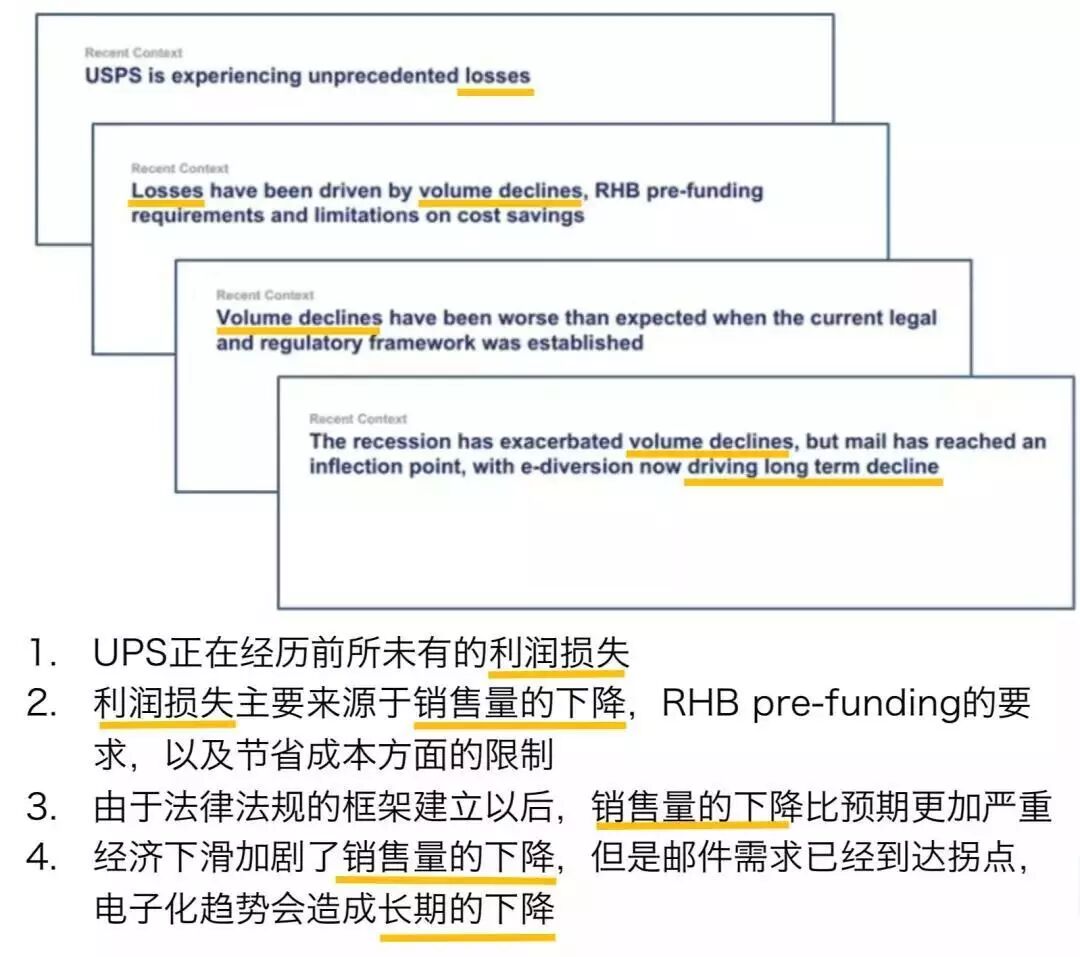 Recent Context
USPS is experiencing unprecedented losses

Recent Context
Losses have been driven by volume declines, RHB pre-funding requirements and limitations on cost savings

Recent Context
Volume declines have been worse than expected when the current legal and regulatory framework was established

Recent Context
The recession has exacerbated volume declines, but mail has reached an inflection point, with e-diversion now driving long term decline

1. UPS正在经历前所未有的利润损失
2. 利润损失主要来源于销售量的下降，RHB pre-funding的要求，以及节省成本方面的限制
3. 由于法律法规的框架建立以后，销售量的下降比预期更加严重
4. 经济下滑加剧了销售量的下降，但是邮件需求已经到达拐点，电子化趋势会造成长期的下降